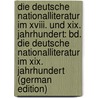 die deutsche nationalliteratur im xviii. und xix. jahrhundert: bd. die deutsche nationalliteratur im xix. jahrhundert (german edition)